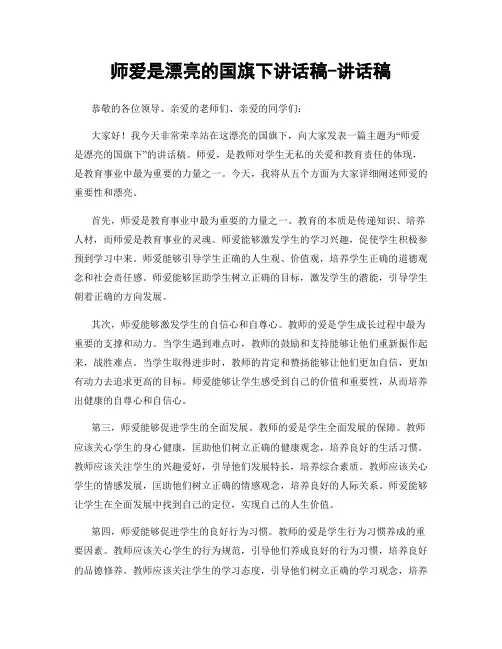 师爱是漂亮的国旗下讲话稿-讲话稿

恭敬的各位领导、亲爱的老师们、亲爱的同学们:

大家好！我今天非常荣幸站在这漂亮的国旗下，向大家发表一篇主题为“师爱是漂亮的国旗下”的讲话稿。师爱，是教师对学生无私的关爱和教育责任的体现，是教育事业中最为重要的力量之一。今天，我将从五个方面为大家详细阐述师爱的重要性和漂亮。

首先，师爱是教育事业中最为重要的力量之一。教育的本质是传递知识、培养人材，而师爱是教育事业的灵魂。师爱能够激发学生的学习兴趣，促使学生积极参预到学习中来。师爱能够引导学生正确的人生观、价值观，培养学生正确的道德观念和社会责任感。师爱能够匡助学生树立正确的目标，激发学生的潜能，引导学生朝着正确的方向发展。

其次，师爱能够激发学生的自信心和自尊心。教师的爱是学生成长过程中最为重要的支撑和动力。当学生遇到难点时，教师的鼓励和支持能够让他们重新振作起来，战胜难点。当学生取得进步时，教师的肯定和赞扬能够让他们更加自信，更加有动力去追求更高的目标。师爱能够让学生感受到自己的价值和重要性，从而培养出健康的自尊心和自信心。

第三，师爱能够促进学生的全面发展。教师的爱是学生全面发展的保障。教师应该关心学生的身心健康，匡助他们树立正确的健康观念，培养良好的生活习惯。教师应该关注学生的兴趣爱好，引导他们发展特长，培养综合素质。教师应该关心学生的情感发展，匡助他们树立正确的情感观念，培养良好的人际关系。师爱能够让学生在全面发展中找到自己的定位，实现自己的人生价值。

第四，师爱能够促进学生的良好行为习惯。教师的爱是学生行为习惯养成的重要因素。教师应该关心学生的行为规范，引导他们养成良好的行为习惯，培养良好的品德修养。教师应该关注学生的学习态度，引导他们树立正确的学习观念，培养